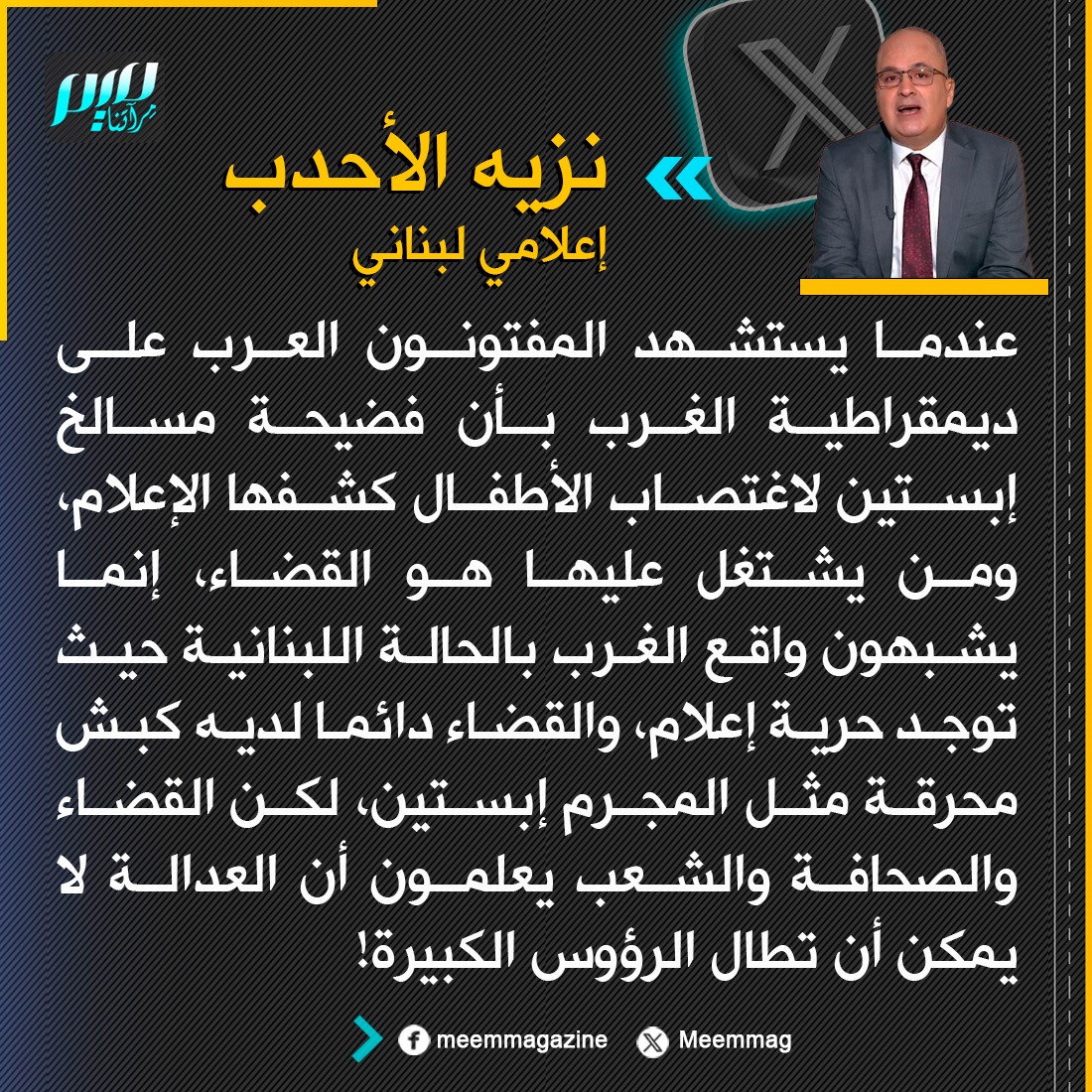 ميم
مرآتنا

نزيه الأحدب

إعلامي لبناني

عندما يستشهد المفتونون العرب على ديمقراطية الغرب بأن فضيحة مسالخ إبستين لاغتصاب الأطفال كشفها الإعلام، ومن يشتغل عليها هو القضاء، إنما يشبهون واقع الغرب بالحالة اللبنانية حيث توجد حرية إعلام، والقضاء دائما لديه كبش محرقة مثل المجرم إبستين، لكن القضاء والصحافة والشعب يعلمون أن العدالة لا يمكن أن تطال الرؤوس الكبيرة!

meemmagazine Meemmag